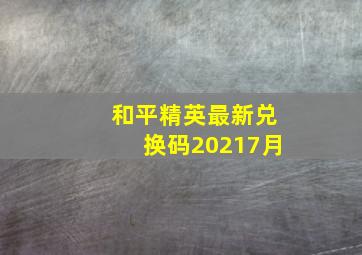 和平精英最新兑换码20217月